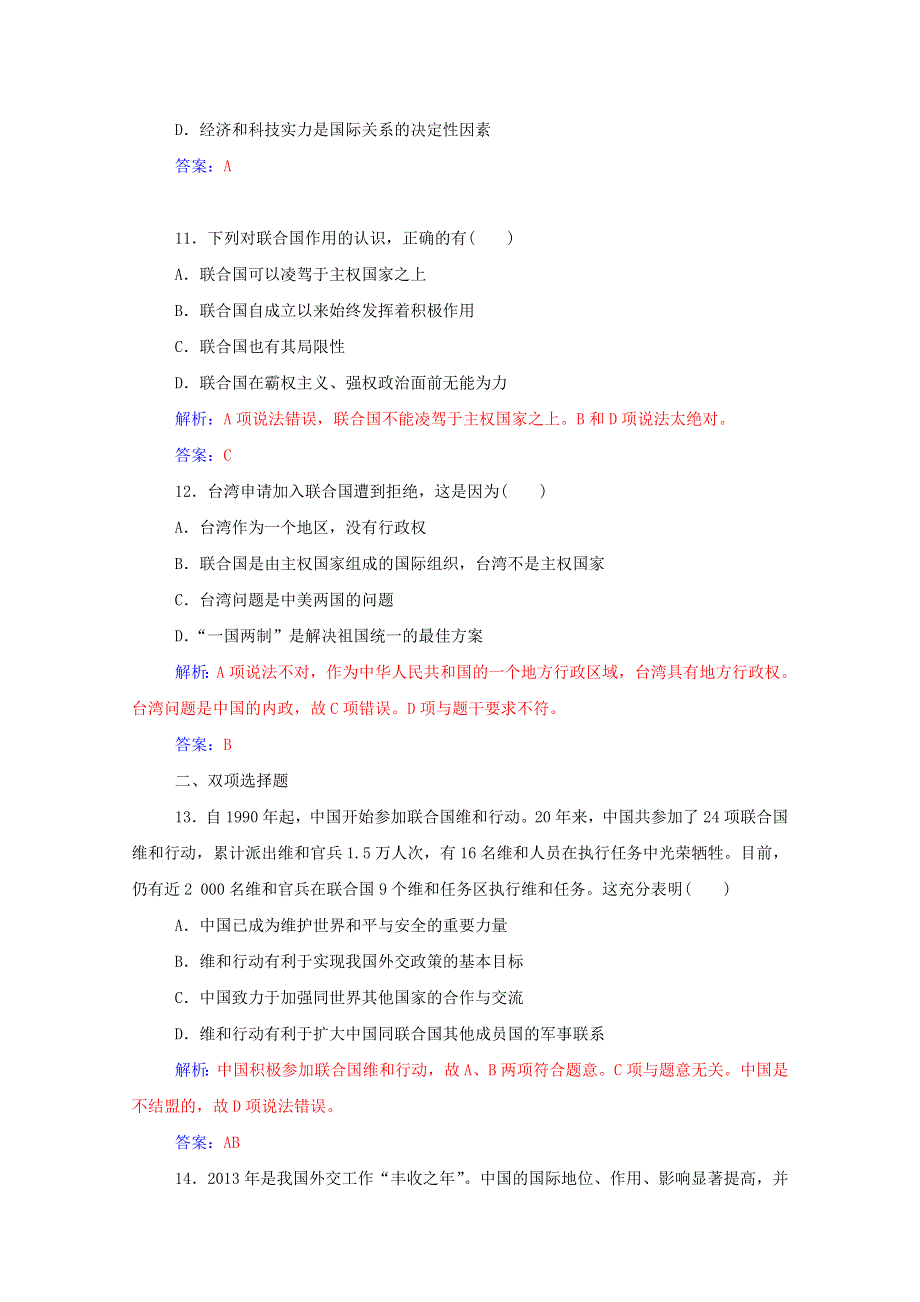 D．经济和科技实力是国际关系的决定性因素

答案：A

11．下列对联合国作用的认识，正确的有(　　)

A．联合国可以凌驾于主权国家之上

B．联合国自成立以来始终发挥着积极作用

C．联合国也有其局限性

D．联合国在霸权主义、强权政治面前无能为力

解析：A项说法错误，联合国不能凌驾于主权国家之上。B和D项说法太绝对。

答案：C

12．台湾申请加入联合国遭到拒绝，这是因为(　　)

A．台湾作为一个地区，没有行政权

B．联合国是由主权国家组成的国际组织，台湾不是主权国家

C．台湾问题是中美两国的问题

D．“一国两制”是解决祖国统一的最佳方案

解析：A项说法不对，作为中华人民共和国的一个地方行政区域，台湾具有地方行政权。台湾问题是中国的内政，故C项错误。D项与题干要求不符。

答案：B

二、双项选择题

13．自1990年起，中国开始参加联合国维和行动。20年来，中国共参加了24项联合国维和行动，累计派出维和官兵1.5万人次，有16名维和人员在执行任务中光荣牺牲。目前，仍有近2 000名维和官兵在联合国9个维和任务区执行维和任务。这充分表明(　　)

A．中国已成为维护世界和平与安全的重要力量

B．维和行动有利于实现我国外交政策的基本目标

C．中国致力于加强同世界其他国家的合作与交流

D．维和行动有利于扩大中国同联合国其他成员国的军事联系

解析：中国积极参加联合国维和行动，故A、B两项符合题意。C项与题意无关。中国是不结盟的，故D项说法错误。

答案：AB

14．2013年是我国外交工作“丰收之年”。中国的国际地位、作用、影响显著提高，并